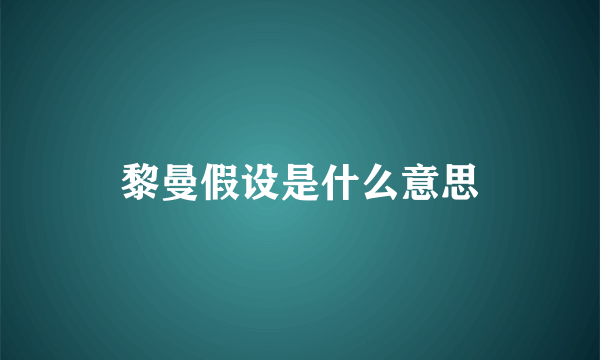 黎曼假设是什么意思